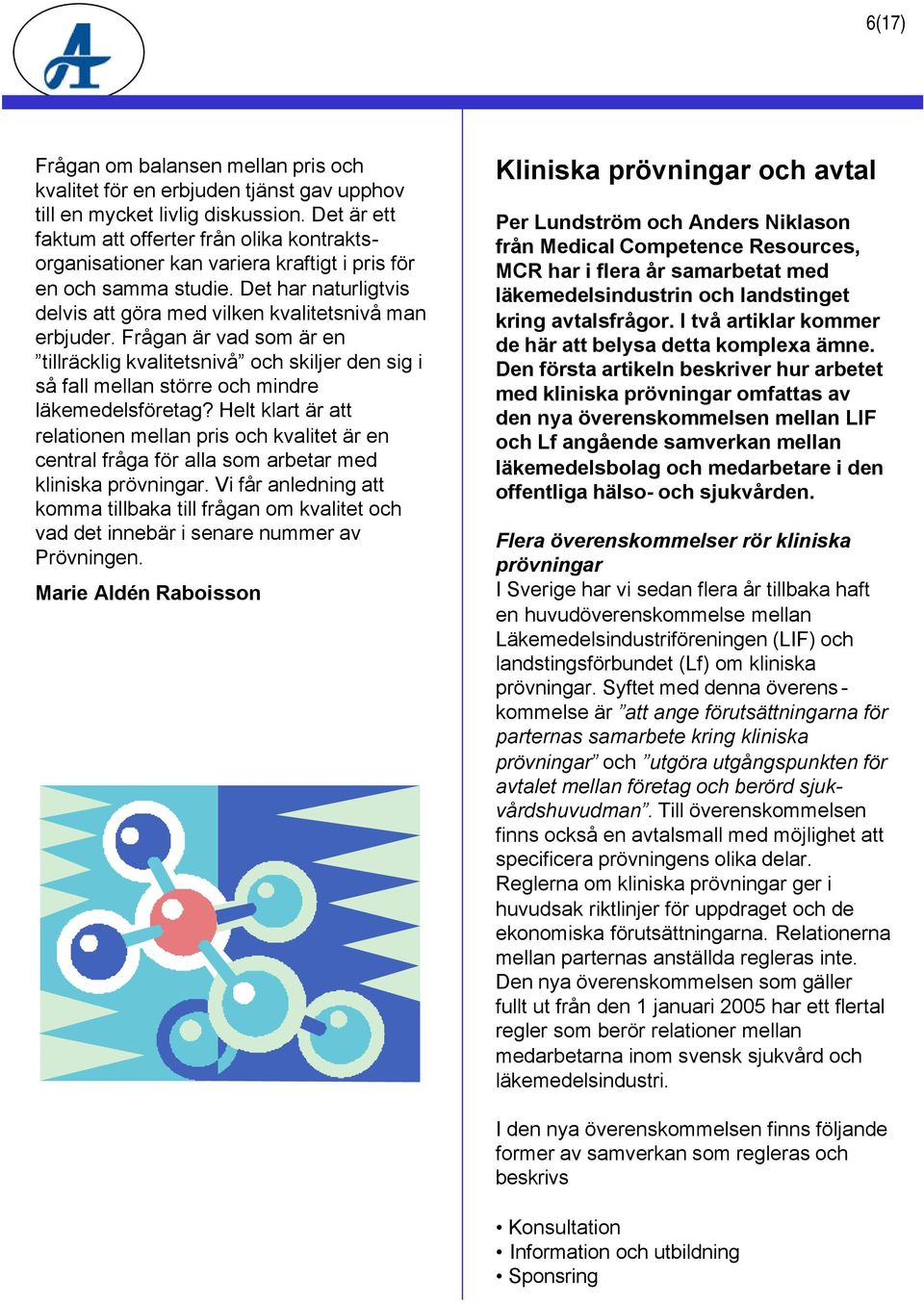 6(17)

Frågan om balansen mellan pris och kvalitet för en erbjuden tjänst gav upphov till en mycket livlig diskussion. Det är ett faktum att offerter från olika kontraktsorganisationer kan variera kraftigt i pris för en och samma studie. Det har naturligtvis delvis att göra med vilken kvalitetsnivå man erbjuder. Frågan är vad som är en ”tillräcklig kvalitetsnivå” och skiljer den sig i så fall mellan större och mindre läkemedelsföretag? Helt klart är att relationen mellan pris och kvalitet är en central fråga för alla som arbetar med kliniska prövningar. Vi får anledning att komma tillbaka till frågan om kvalitet och vad det innebär i senare nummer av Prövningen.

Marie Aldén Raboisson

Kliniska prövningar och avtal

Per Lundström och Anders Niklason från Medical Competence Resources, MCR har i flera år samarbetat med läkemedelsindustrin och landstinget kring avtalsfrågor. I två artiklar kommer de här att belysa detta komplexa ämne. Den första artikeln beskriver hur arbetet med kliniska prövningar omfattas av den nya överenskommelsen mellan LIF och Lf angående samverkan mellan läkemedelsbolag och medarbetare i den offentliga hälso- och sjukvården.

Flera överenskommelser rör kliniska prövningar
I Sverige har vi sedan flera år tillbaka haft en huvudöverenskommelse mellan Läkemedelsindustriföreningen (LIF) och landstingsförbundet (Lf) om kliniska prövningar. Syftet med denna överenskommelse är ”att ange förutsättningarna för parternas samarbete kring kliniska prövningar” och ”utgöra utgångspunkten för avtalet mellan företag och berörd sjukvårdshuvudman”. Till överenskommelsen finns också en avtalsmall med möjlighet att specificera prövningens olika delar. Reglerna om kliniska prövningar ger i huvudsak riktlinjer för uppdraget och de ekonomiska förutsättningarna. Relationerna mellan parternas anställda regleras inte. Den nya överenskommelsen som gäller fullt ut från den 1 januari 2005 har ett flertal regler som berör relationer mellan medarbetarna inom svensk sjukvård och läkemedelsindustri.

I den nya överenskommelsen finns följande former av samverkan som regleras och beskrivs

• Konsultation
• Information och utbildning
• Sponsring